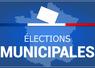 ÉLECTIONS
MUNICIPALES